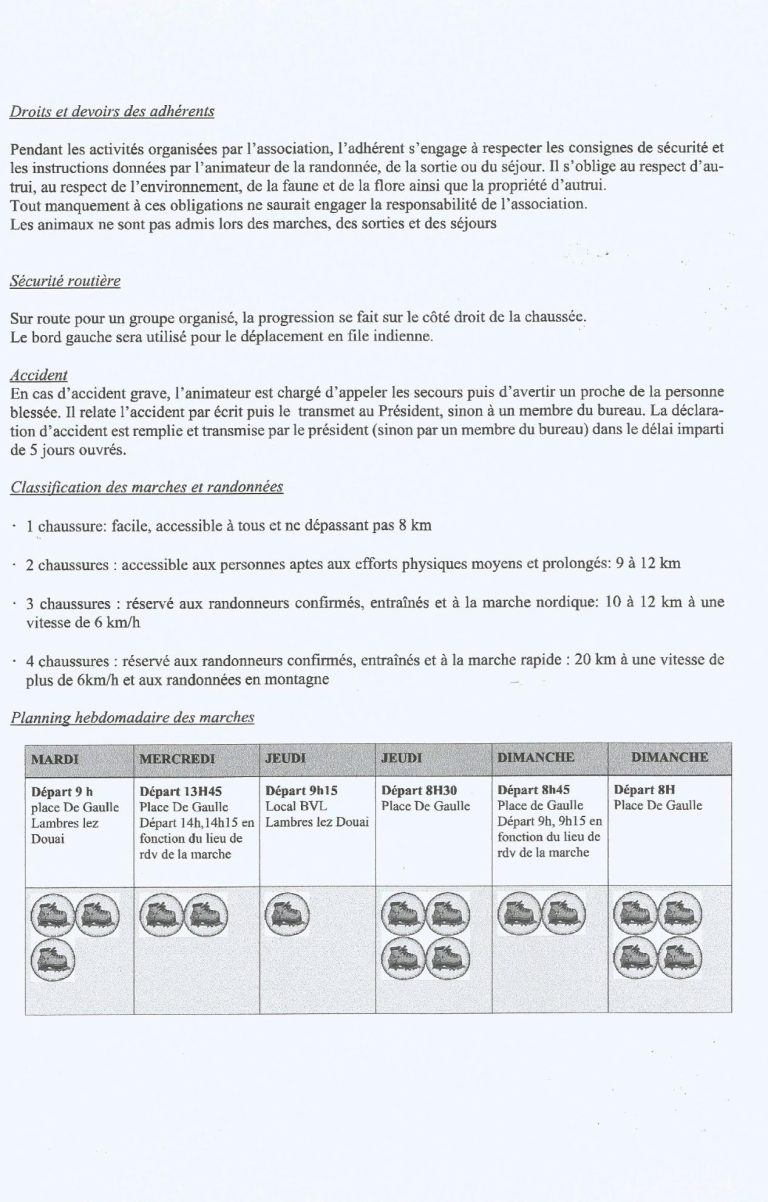 Droits et devoirs des adhérents

Pendant les activités organisées par l'association, l'adhérent s'engage à respecter les consignes de sécurité et les instructions données par l'animateur de la randonnée, de la sortie ou du séjour. Il s'oblige au respect d'autrui, au respect de l'environnement, de la faune et de la flore ainsi que la propriété d'autrui.
Tout manquement à ces obligations ne saurait engager la responsabilité de l'association.
Les animaux ne sont pas admis lors des marches, des sorties et des séjours

Sécurité routière

Sur route pour un groupe organisé, la progression se fait sur le côté droit de la chaussée.
Le bord gauche sera utilisé pour le déplacement en file indienne.

Accident
En cas d'accident grave, l'animateur est chargé d'appeler les secours puis d'avertir un proche de la personne blessée. Il relate l'accident par écrit puis le transmet au Président, sinon à un membre du bureau. La déclaration d'accident est remplie et transmise par le président (sinon par un membre du bureau) dans le délai imparti de 5 jours ouvrés.

Classification des marches et randonnées

· 1 chaussure: facile, accessible à tous et ne dépassant pas 8 km

· 2 chaussures : accessible aux personnes aptes aux efforts physiques moyens et prolongés: 9 à 12 km

· 3 chaussures : réservé aux randonneurs confirmés, entraînés et à la marche nordique: 10 à 12 km à une vitesse de 6 km/h

· 4 chaussures : réservé aux randonneurs confirmés, entraînés et à la marche rapide : 20 km à une vitesse de plus de 6km/h et aux randonnées en montagne

Planning hebdomadaire des marches

| MARDI | MERCREDI | JEUDI | JEUDI | DIMANCHE | DIMANCHE |
|---|---|---|---|---|---|
| Départ 9 h place De Gaulle Lambres lez Douai | Départ 13H45 Place De Gaulle Départ 14h,14h15 en fonction du lieu de rdv de la marche | Départ 9h15 Local BVL Lambres lez Douai | Départ 8H30 Place De Gaulle | Départ 8h45 Place de Gaulle Départ 9h, 9h15 en fonction du lieu de rdv de la marche | Départ 8H Place De Gaulle |
| | | | | | |